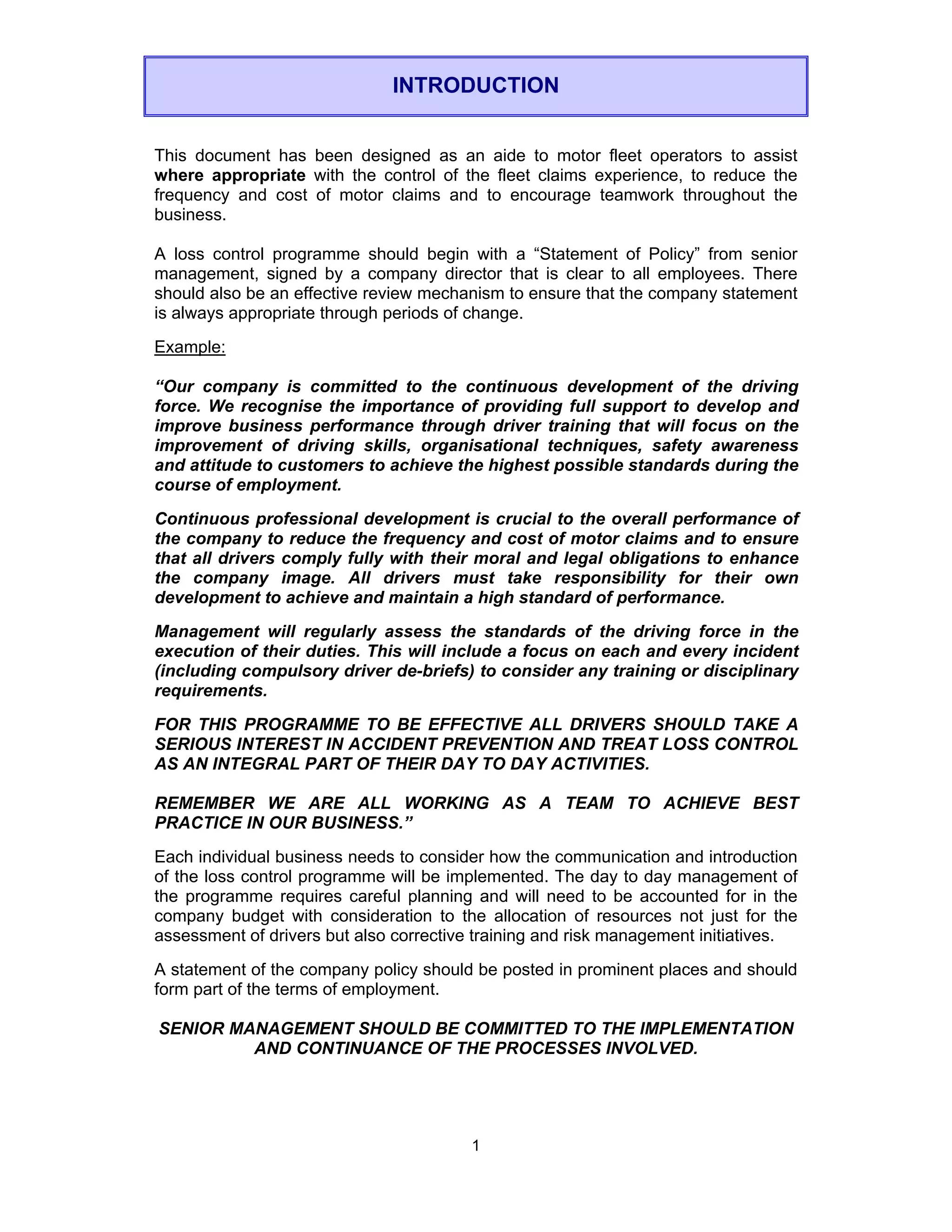 INTRODUCTION

This document has been designed as an aide to motor fleet operators to assist where appropriate with the control of the fleet claims experience, to reduce the frequency and cost of motor claims and to encourage teamwork throughout the business.

A loss control programme should begin with a "Statement of Policy" from senior management, signed by a company director that is clear to all employees. There should also be an effective review mechanism to ensure that the company statement is always appropriate through periods of change.

Example:

"Our company is committed to the continuous development of the driving force. We recognise the importance of providing full support to develop and improve business performance through driver training that will focus on the improvement of driving skills, organisational techniques, safety awareness and attitude to customers to achieve the highest possible standards during the course of employment.

Continuous professional development is crucial to the overall performance of the company to reduce the frequency and cost of motor claims and to ensure that all drivers comply fully with their moral and legal obligations to enhance the company image. All drivers must take responsibility for their own development to achieve and maintain a high standard of performance.

Management will regularly assess the standards of the driving force in the execution of their duties. This will include a focus on each and every incident (including compulsory driver de-briefs) to consider any training or disciplinary requirements.

FOR THIS PROGRAMME TO BE EFFECTIVE ALL DRIVERS SHOULD TAKE A SERIOUS INTEREST IN ACCIDENT PREVENTION AND TREAT LOSS CONTROL AS AN INTEGRAL PART OF THEIR DAY TO DAY ACTIVITIES.

REMEMBER WE ARE ALL WORKING AS A TEAM TO ACHIEVE BEST PRACTICE IN OUR BUSINESS."

Each individual business needs to consider how the communication and introduction of the loss control programme will be implemented. The day to day management of the programme requires careful planning and will need to be accounted for in the company budget with consideration to the allocation of resources not just for the assessment of drivers but also corrective training and risk management initiatives.

A statement of the company policy should be posted in prominent places and should form part of the terms of employment.

SENIOR MANAGEMENT SHOULD BE COMMITTED TO THE IMPLEMENTATION AND CONTINUANCE OF THE PROCESSES INVOLVED.

1